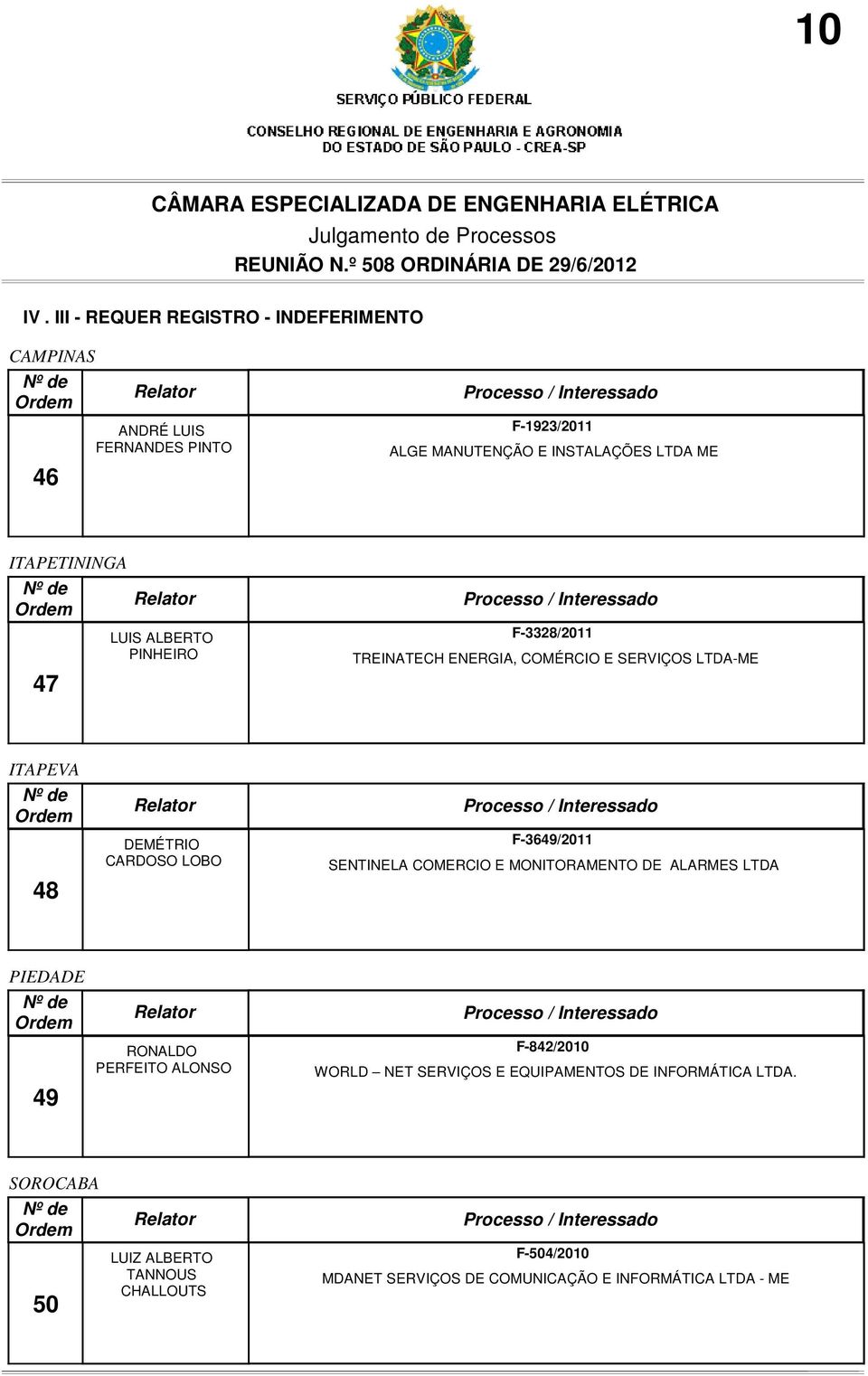 10

SERVIÇO PÚBLICO FEDERAL

CONSELHO REGIONAL DE ENGENHARIA E AGRONOMIA
DO ESTADO DE SÃO PAULO - CREA-SP

CÂMARA ESPECIALIZADA DE ENGENHARIA ELÉTRICA
Julgamento de Processos
REUNIÃO N.º 508 ORDINÁRIA DE 29/6/2012

IV . III - REQUER REGISTRO - INDEFERIMENTO

CAMPINAS

| Nº de Ordem | Relator | Processo / Interessado |
|---|---|---|
| 46 | ANDRÉ LUIS FERNANDES PINTO | F-1923/2011 ALGE MANUTENÇÃO E INSTALAÇÕES LTDA ME |

ITAPETININGA

| Nº de Ordem | Relator | Processo / Interessado |
|---|---|---|
| 47 | LUIS ALBERTO PINHEIRO | F-3328/2011 TREINATECH ENERGIA, COMÉRCIO E SERVIÇOS LTDA-ME |

ITAPEVA

| Nº de Ordem | Relator | Processo / Interessado |
|---|---|---|
| 48 | DEMÉTRIO CARDOSO LOBO | F-3649/2011 SENTINELA COMERCIO E MONITORAMENTO DE ALARMES LTDA |

PIEDADE

| Nº de Ordem | Relator | Processo / Interessado |
|---|---|---|
| 49 | RONALDO PERFEITO ALONSO | F-842/2010 WORLD – NET SERVIÇOS E EQUIPAMENTOS DE INFORMÁTICA LTDA. |

SOROCABA

| Nº de Ordem | Relator | Processo / Interessado |
|---|---|---|
| 50 | LUIZ ALBERTO TANNOUS CHALLOUTS | F-504/2010 MDANET SERVIÇOS DE COMUNICAÇÃO E INFORMÁTICA LTDA - ME |